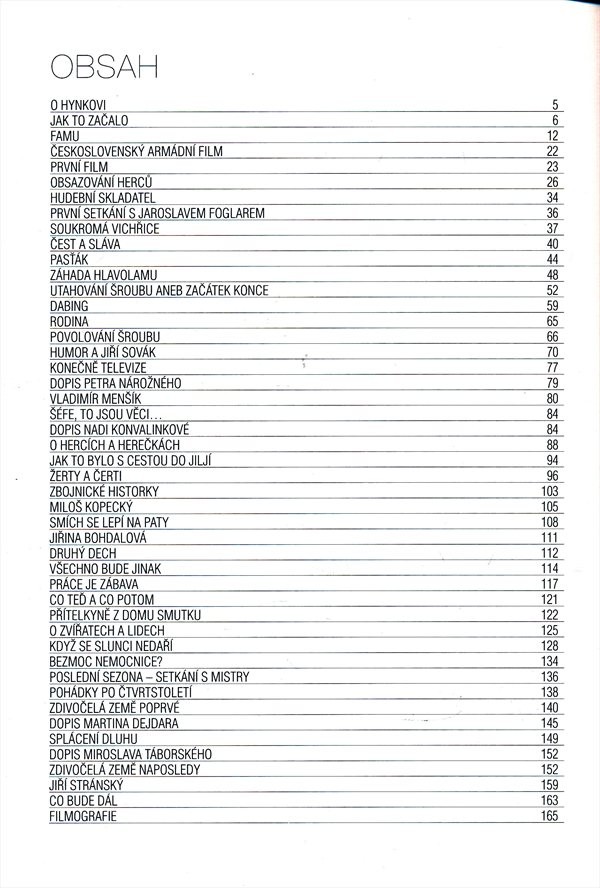 OBSAH

| | |
|---|---|
| O HYNKOVI | 5 |
| JAK TO ZAČALO | 6 |
| FAMU | 12 |
| ČESKOSLOVENSKÝ ARMÁDNÍ FILM | 22 |
| PRVNÍ FILM | 23 |
| OBSAZOVÁNÍ HERCŮ | 26 |
| HUDEBNÍ SKLADATEL | 34 |
| PRVNÍ SETKÁNÍ S JAROSLAVEM FOGLAREM | 36 |
| SOUKROMÁ VICHŘICE | 37 |
| ČEST A SLÁVA | 40 |
| PASŤÁK | 44 |
| ZÁHADA HLAVOLAMU | 48 |
| UTAHOVÁNÍ ŠROUBU ANEB ZAČÁTEK KONCE | 52 |
| DABING | 59 |
| RODINA | 65 |
| POVOLOVÁNÍ ŠROUBU | 66 |
| HUMOR A JIŘÍ SOVÁK | 70 |
| KONEČNĚ TELEVIZE | 77 |
| DOPIS PETRA NÁROŽNÉHO | 79 |
| VLADIMÍR MENŠÍK | 80 |
| ŠÉFE, TO JSOU VĚCI... | 84 |
| DOPIS NADI KONVALINKOVÉ | 84 |
| O HERCÍCH A HEREČKÁCH | 88 |
| JAK TO BYLO S CESTOU DO JILJÍ | 94 |
| ŽERTY A ČERTI | 96 |
| ZBOJNICKÉ HISTORKY | 103 |
| MILOŠ KOPECKÝ | 105 |
| SMÍCH SE LEPÍ NA PATY | 108 |
| JIŘINA BOHDALOVÁ | 111 |
| DRUHÝ DECH | 112 |
| VŠECHNO BUDE JINAK | 114 |
| PRÁCE JE ZÁBAVA | 117 |
| CO TEĎ A CO POTOM | 121 |
| PŘÍTELKYNĚ Z DOMU SMUTKU | 122 |
| O ZVÍŘATECH A LIDECH | 125 |
| KDYŽ SE SLUNCI NEDAŘÍ | 128 |
| BEZMOC NEMOCNICE? | 134 |
| POSLEDNÍ SEZONA – SETKÁNÍ S MISTRY | 136 |
| POHÁDKY PO ČTVRTSTOLETÍ | 138 |
| ZDIVOČELÁ ZEMĚ POPRVÉ | 140 |
| DOPIS MARTINA DEJDARA | 145 |
| SPLÁCENÍ DLUHU | 149 |
| DOPIS MIROSLAVA TÁBORSKÉHO | 152 |
| ZDIVOČELÁ ZEMĚ NAPOSLEDY | 152 |
| JIŘÍ STRÁNSKÝ | 159 |
| CO BUDE DÁL | 163 |
| FILMOGRAFIE | 165 |